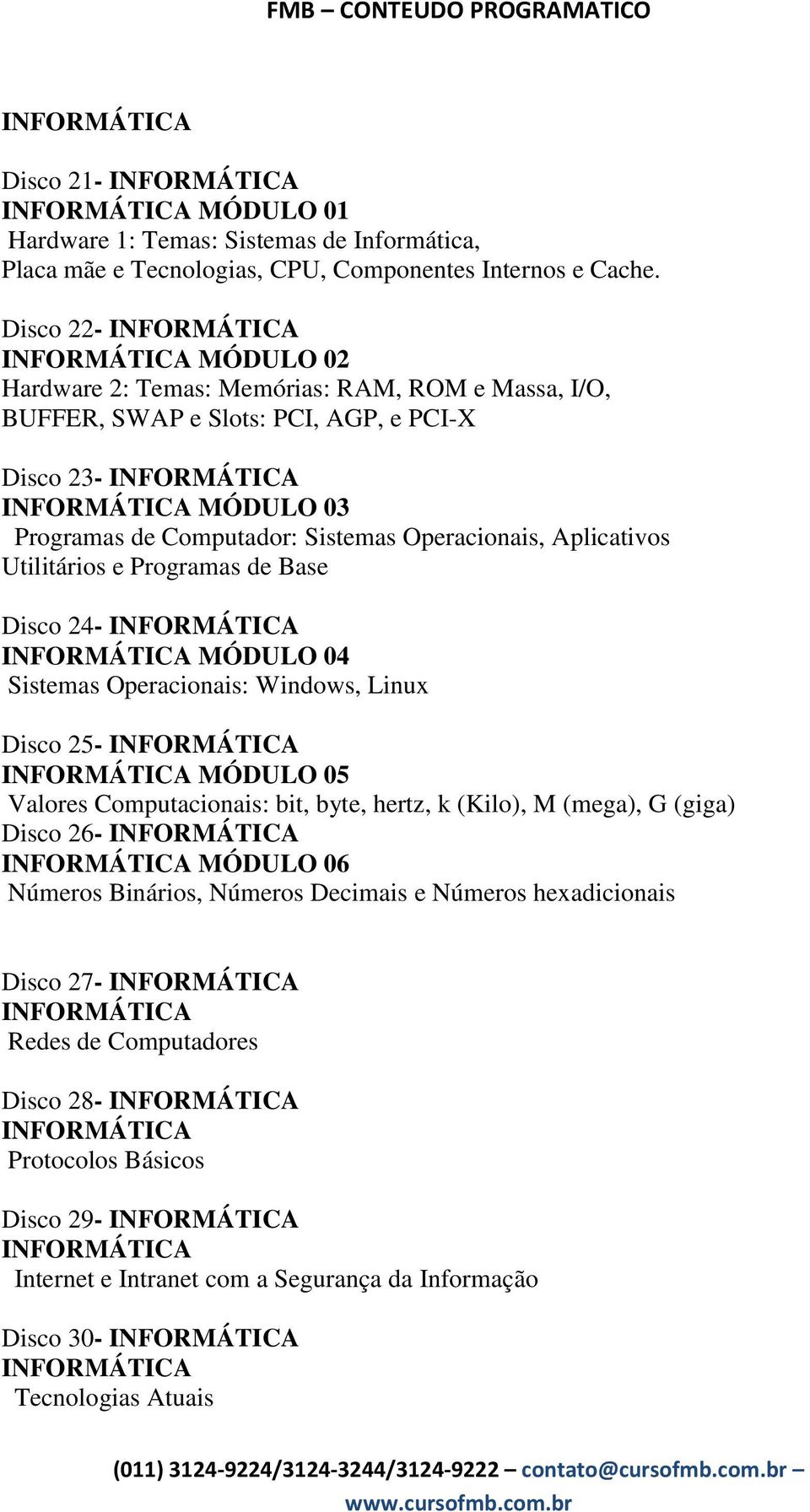 FMB – CONTEUDO PROGRAMATICO

INFORMÁTICA

Disco 21- INFORMÁTICA
INFORMÁTICA MÓDULO 01
Hardware 1: Temas: Sistemas de Informática, Placa mãe e Tecnologias, CPU, Componentes Internos e Cache.

Disco 22- INFORMÁTICA
INFORMÁTICA MÓDULO 02
Hardware 2: Temas: Memórias: RAM, ROM e Massa, I/O, BUFFER, SWAP e Slots: PCI, AGP, e PCI-X

Disco 23- INFORMÁTICA
INFORMÁTICA MÓDULO 03
Programas de Computador: Sistemas Operacionais, Aplicativos Utilitários e Programas de Base

Disco 24- INFORMÁTICA
INFORMÁTICA MÓDULO 04
Sistemas Operacionais: Windows, Linux

Disco 25- INFORMÁTICA
INFORMÁTICA MÓDULO 05
Valores Computacionais: bit, byte, hertz, k (Kilo), M (mega), G (giga)
Disco 26- INFORMÁTICA
INFORMÁTICA MÓDULO 06
Números Binários, Números Decimais e Números hexadicionais

Disco 27- INFORMÁTICA
INFORMÁTICA
Redes de Computadores

Disco 28- INFORMÁTICA
INFORMÁTICA
Protocolos Básicos

Disco 29- INFORMÁTICA
INFORMÁTICA
Internet e Intranet com a Segurança da Informação

Disco 30- INFORMÁTICA
INFORMÁTICA
Tecnologias Atuais

(011) 3124-9224/3124-3244/3124-9222 – contato@cursofmb.com.br – www.cursofmb.com.br